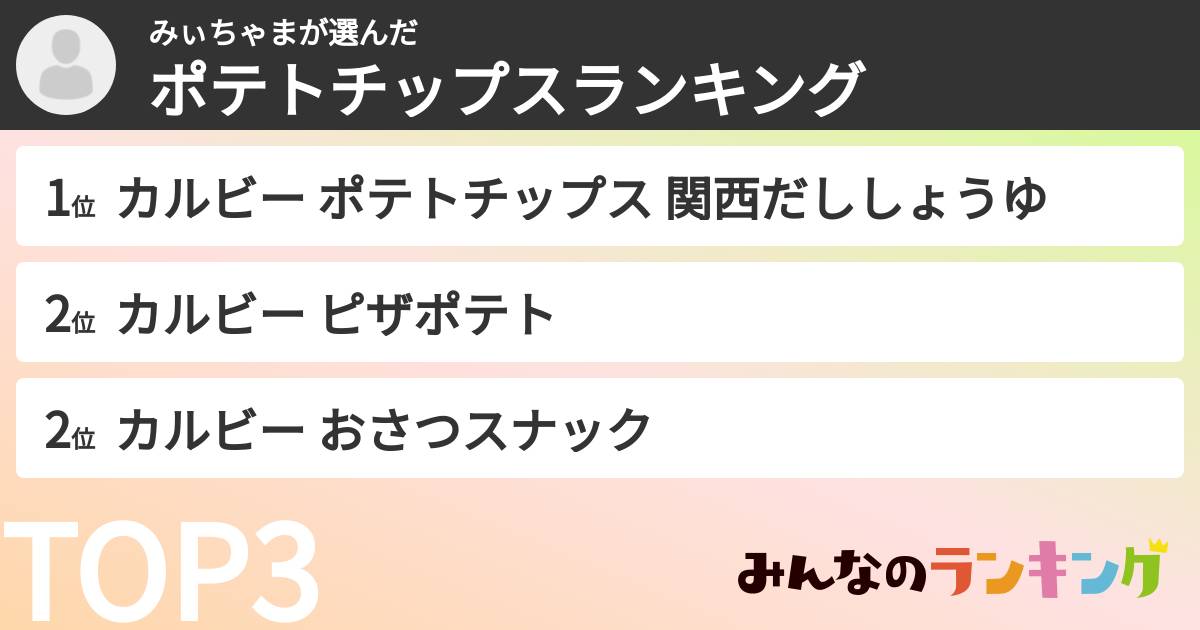 みぃちゃまが選んだ
ポテトチップスランキング

1位 カルビー ポテトチップス 関西だししょうゆ

2位 カルビー ピザポテト

2位 カルビー おさつスナック

TOP3

みんなのランキング